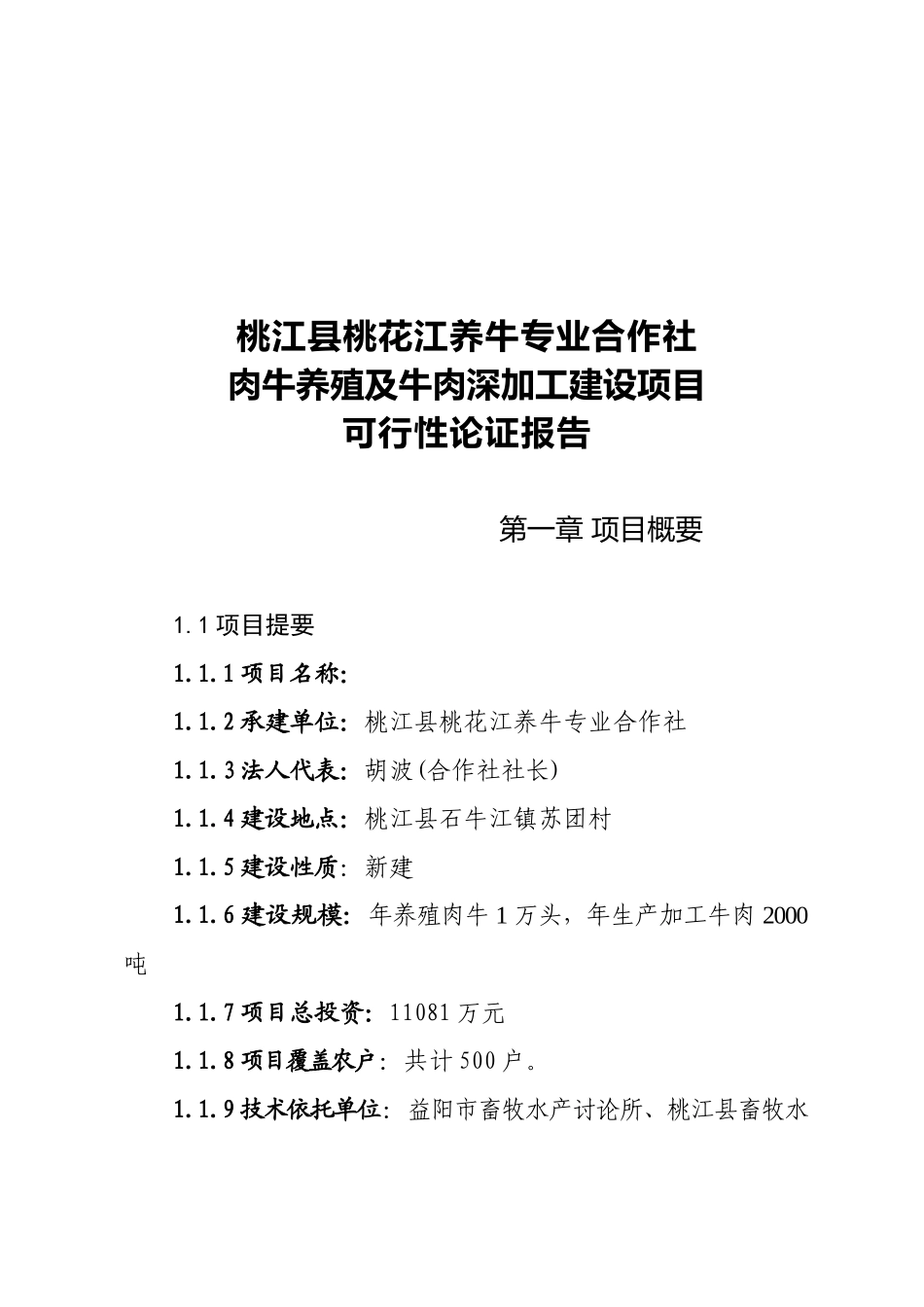 桃江县桃花江养牛专业合作社
肉牛养殖及牛肉深加工建设项目
可行性论证报告

第一章 项目概要

1.1 项目提要

1.1.1 项目名称:

1.1.2 承建单位: 桃江县桃花江养牛专业合作社

1.1.3 法人代表: 胡波(合作社社长)

1.1.4 建设地点: 桃江县石牛江镇苏团村

1.1.5 建设性质: 新建

1.1.6 建设规模: 年养殖肉牛 1 万头，年生产加工牛肉 2000 吨

1.1.7 项目总投资: 11081 万元

1.1.8 项目覆盖农户: 共计 500 户。

1.1.9 技术依托单位: 益阳市畜牧水产讨论所、桃江县畜牧水